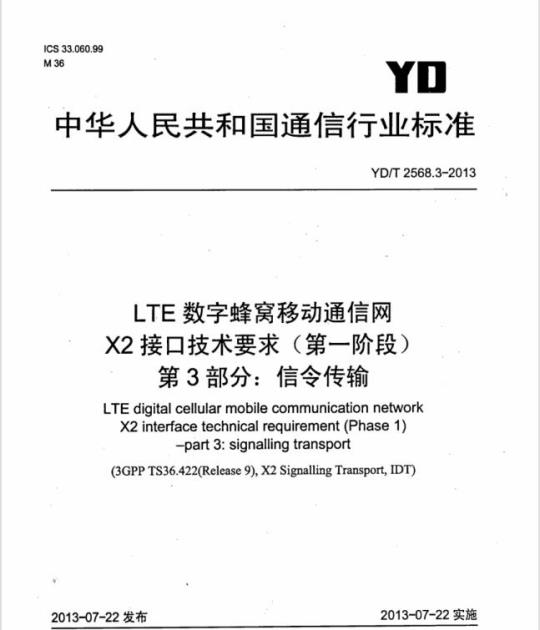 ICS 33.060.99
M 36

YD

中华人民共和国通信行业标准

YD/T 2568.3-2013

LTE 数字蜂窝移动通信网
X2 接口技术要求（第一阶段）
第 3 部分：信令传输

LTE digital cellular mobile communication network
X2 interface technical requirement (Phase 1)
–part 3: signalling transport

(3GPP TS36.422(Release 9), X2 Signalling Transport, IDT)

2013-07-22 发布

2013-07-22 实施